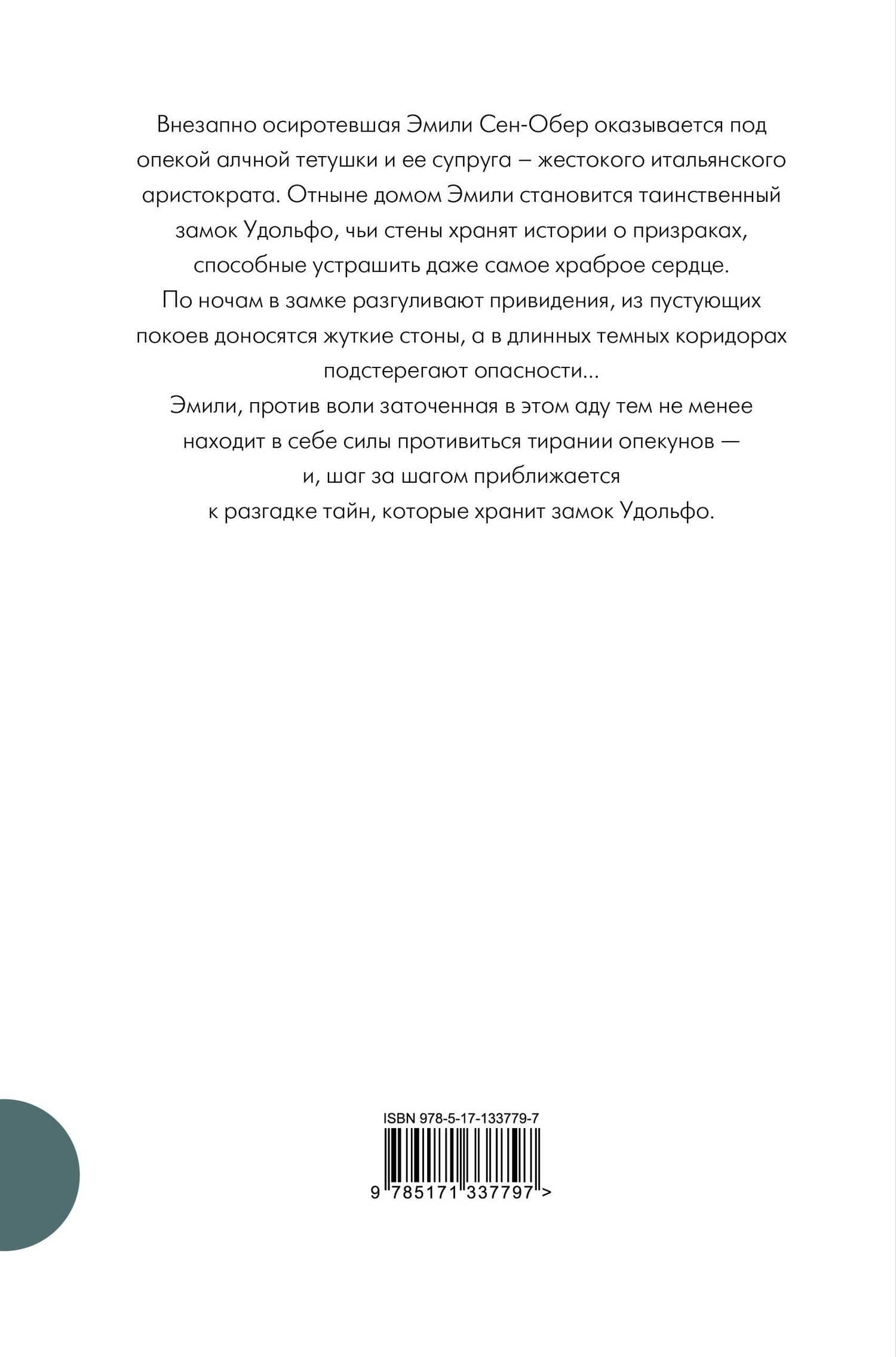 Внезапно осиротевшая Эмили Сен-Обер оказывается под опекой алчной тетушки и ее супруга – жестокого итальянского аристократа. Отныне домом Эмили становится таинственный замок Удольфо, чьи стены хранят истории о призраках, способные устрашить даже самое храброе сердце.
По ночам в замке разгуливают привидения, из пустующих покоев доносятся жуткие стоны, а в длинных темных коридорах подстерегают опасности...
Эмили, против воли заточенная в этом аду тем не менее находит в себе силы противиться тирании опекунов — и, шаг за шагом приближается к разгадке тайн, которые хранит замок Удольфо.

ISBN 978-5-17-133779-7
9 785171 337797 >